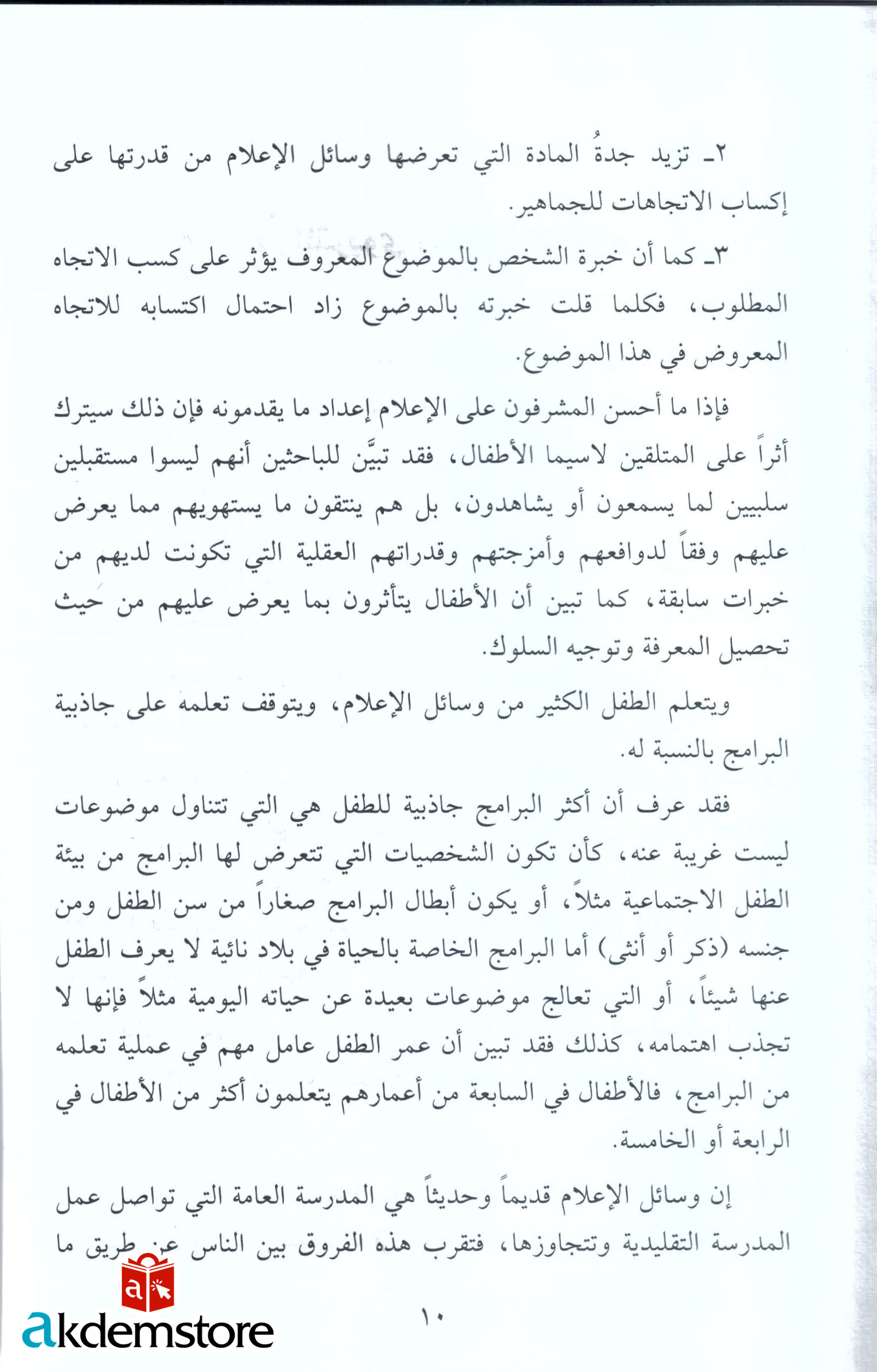 ٢ـ تزيد جدةُ المادة التي تعرضها وسائل الإعلام من قدرتها على إكساب الاتجاهات للجماهير.

٣ـ كما أن خبرة الشخص بالموضوع المعروف يؤثر على كسب الاتجاه المطلوب، فكلما قلت خبرته بالموضوع زاد احتمال اكتسابه للاتجاه المعروض في هذا الموضوع.

فإذا ما أحسن المشرفون على الإعلام إعداد ما يقدمونه فإن ذلك سيترك أثراً على المتلقين لاسيما الأطفال، فقد تبيَّن للباحثين أنهم ليسوا مستقبلين سلبيين لما يسمعون أو يشاهدون، بل هم ينتقون ما يستهويهم مما يعرض عليهم وفقاً لدوافعهم وأمزجتهم وقدراتهم العقلية التي تكونت لديهم من خبرات سابقة، كما تبين أن الأطفال يتأثرون بما يعرض عليهم من حيث تحصيل المعرفة وتوجيه السلوك.

ويتعلم الطفل الكثير من وسائل الإعلام، ويتوقف تعلمه على جاذبية البرامج بالنسبة له.

فقد عرف أن أكثر البرامج جاذبية للطفل هي التي تتناول موضوعات ليست غريبة عنه، كأن تكون الشخصيات التي تتعرض لها البرامج من بيئة الطفل الاجتماعية مثلاً، أو يكون أبطال البرامج صغاراً من سن الطفل ومن جنسه (ذكر أو أنثى) أما البرامج الخاصة بالحياة في بلاد نائية لا يعرف الطفل عنها شيئاً، أو التي تعالج موضوعات بعيدة عن حياته اليومية مثلاً فإنها لا تجذب اهتمامه، كذلك فقد تبين أن عمر الطفل عامل مهم في عملية تعلمه من البرامج، فالأطفال في السابعة من أعمارهم يتعلمون أكثر من الأطفال في الرابعة أو الخامسة.

إن وسائل الإعلام قديماً وحديثاً هي المدرسة العامة التي تواصل عمل المدرسة التقليدية وتتجاوزها، فتقرب هذه الفروق بين الناس عن طريق ما

١٠

akdemstore